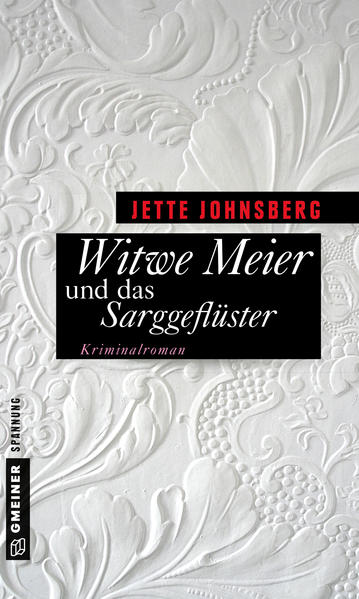 JETTE JOHNSBERG

Witwe Meier
und das
Sarggeflüster

Kriminalroman

GMEINER SPANNUNG